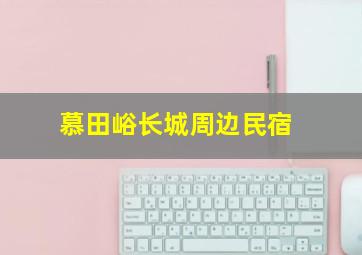 慕田峪长城周边民宿